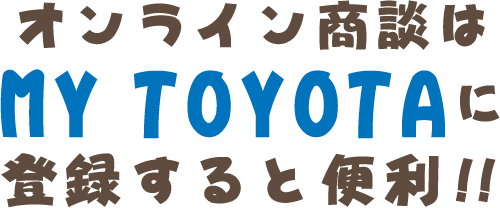 オンライン商談は
MY TOYOTAに
登録すると便利!!